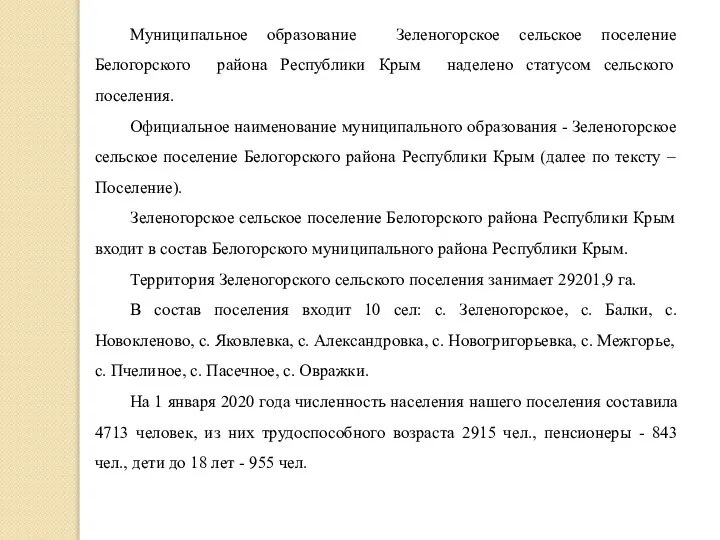 Муниципальное образование Зеленогорское сельское поселение Белогорского района Республики Крым наделено статусом сельского поселения.

Официальное наименование муниципального образования - Зеленогорское сельское поселение Белогорского района Республики Крым (далее по тексту – Поселение).

Зеленогорское сельское поселение Белогорского района Республики Крым входит в состав Белогорского муниципального района Республики Крым.

Территория Зеленогорского сельского поселения занимает 29201,9 га.

В состав поселения входит 10 сел: с. Зеленогорское, с. Балки, с. Новокленово, с. Яковлевка, с. Александровка, с. Новогригорьевка, с. Межгорье, с. Пчелиное, с. Пасечное, с. Овражки.

На 1 января 2020 года численность населения нашего поселения составила 4713 человек, из них трудоспособного возраста 2915 чел., пенсионеры - 843 чел., дети до 18 лет - 955 чел.